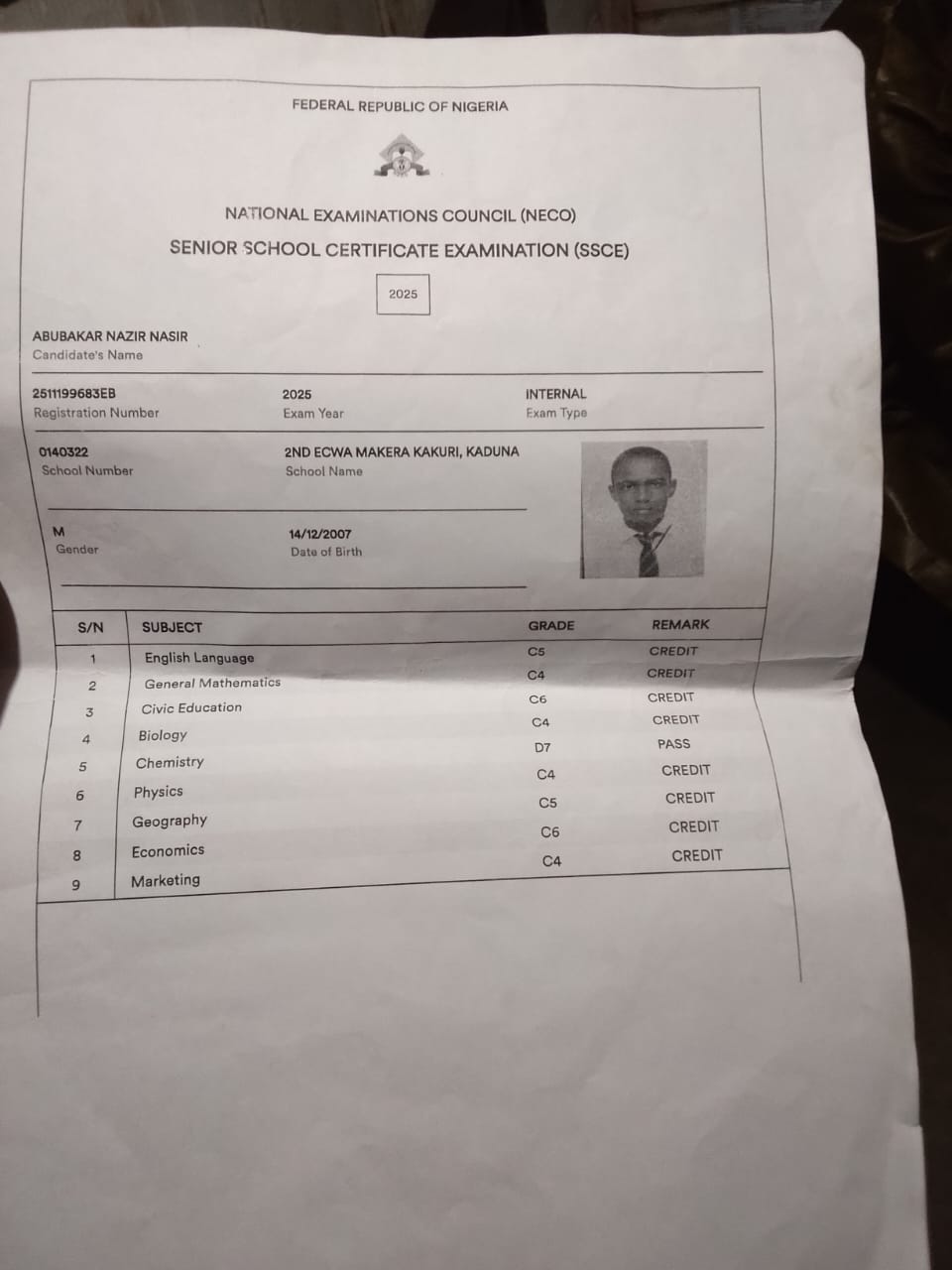 FEDERAL REPUBLIC OF NIGERIA

NATIONAL EXAMINATIONS COUNCIL (NECO)

SENIOR SCHOOL CERTIFICATE EXAMINATION (SSCE)

2025

ABUBAKAR NAZIR NASIR
Candidate's Name

2511199683EB
Registration Number

2025
Exam Year

INTERNAL
Exam Type

0140322
School Number

2ND ECWA MAKERA KAKURI, KADUNA
School Name

M
Gender

14/12/2007
Date of Birth

| S/N | SUBJECT | GRADE | REMARK |
|---|---|---|---|
| 1 | English Language | C5 | CREDIT |
| 2 | General Mathematics | C4 | CREDIT |
| 3 | Civic Education | C6 | CREDIT |
| 4 | Biology | C4 | CREDIT |
| 5 | Chemistry | D7 | PASS |
| 6 | Physics | C4 | CREDIT |
| 7 | Geography | C5 | CREDIT |
| 8 | Economics | C6 | CREDIT |
| 9 | Marketing | C4 | CREDIT |